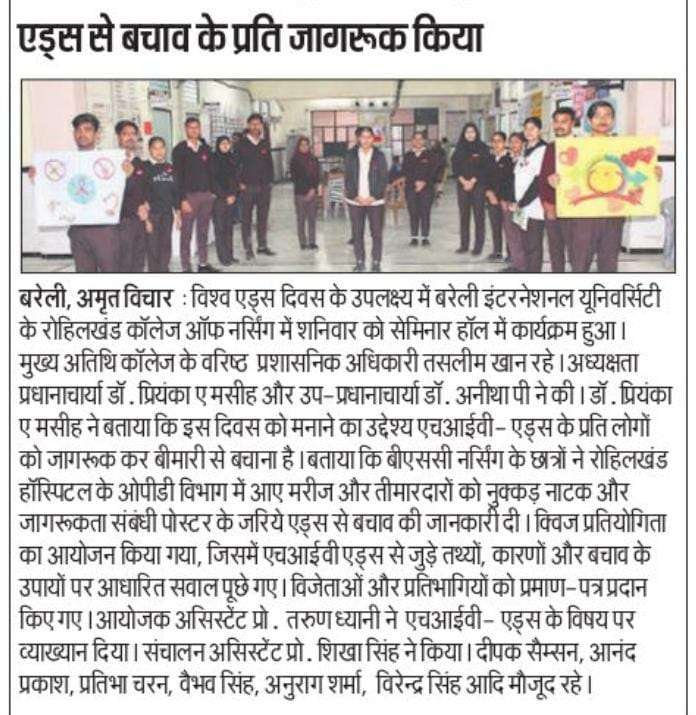 एड्स से बचाव के प्रति जागरूक किया

बरेली, अमृत विचार : विश्व एड्स दिवस के उपलक्ष्य में बरेली इंटरनेशनल यूनिवर्सिटी के रोहिलखंड कॉलेज ऑफ नर्सिंग में शनिवार को सेमिनार हॉल में कार्यक्रम हुआ। मुख्य अतिथि कॉलेज के वरिष्ठ प्रशासनिक अधिकारी तसलीम खान रहे। अध्यक्षता प्रधानाचार्या डॉ. प्रियंका ए मसीह और उप-प्रधानाचार्या डॉ. अनीथा पी ने की। डॉ. प्रियंका ए मसीह ने बताया कि इस दिवस को मनाने का उद्देश्य एचआईवी- एड्स के प्रति लोगों को जागरूक कर बीमारी से बचाना है। बताया कि बीएससी नर्सिंग के छात्रों ने रोहिलखंड हॉस्पिटल के ओपीडी विभाग में आए मरीज और तीमारदारों को नुक्कड़ नाटक और जागरूकता संबंधी पोस्टर के जरिये एड्स से बचाव की जानकारी दी। क्विज प्रतियोगिता का आयोजन किया गया, जिसमें एचआईवी एड्स से जुड़े तथ्यों, कारणों और बचाव के उपायों पर आधारित सवाल पूछे गए। विजेताओं और प्रतिभागियों को प्रमाण-पत्र प्रदान किए गए। आयोजक असिस्टेंट प्रो. तरुण ध्यानी ने एचआईवी- एड्स के विषय पर व्याख्यान दिया। संचालन असिस्टेंट प्रो. शिखा सिंह ने किया। दीपक सैम्सन, आनंद प्रकाश, प्रतिभा चरन, वैभव सिंह, अनुराग शर्मा, विरेन्द्र सिंह आदि मौजूद रहे।